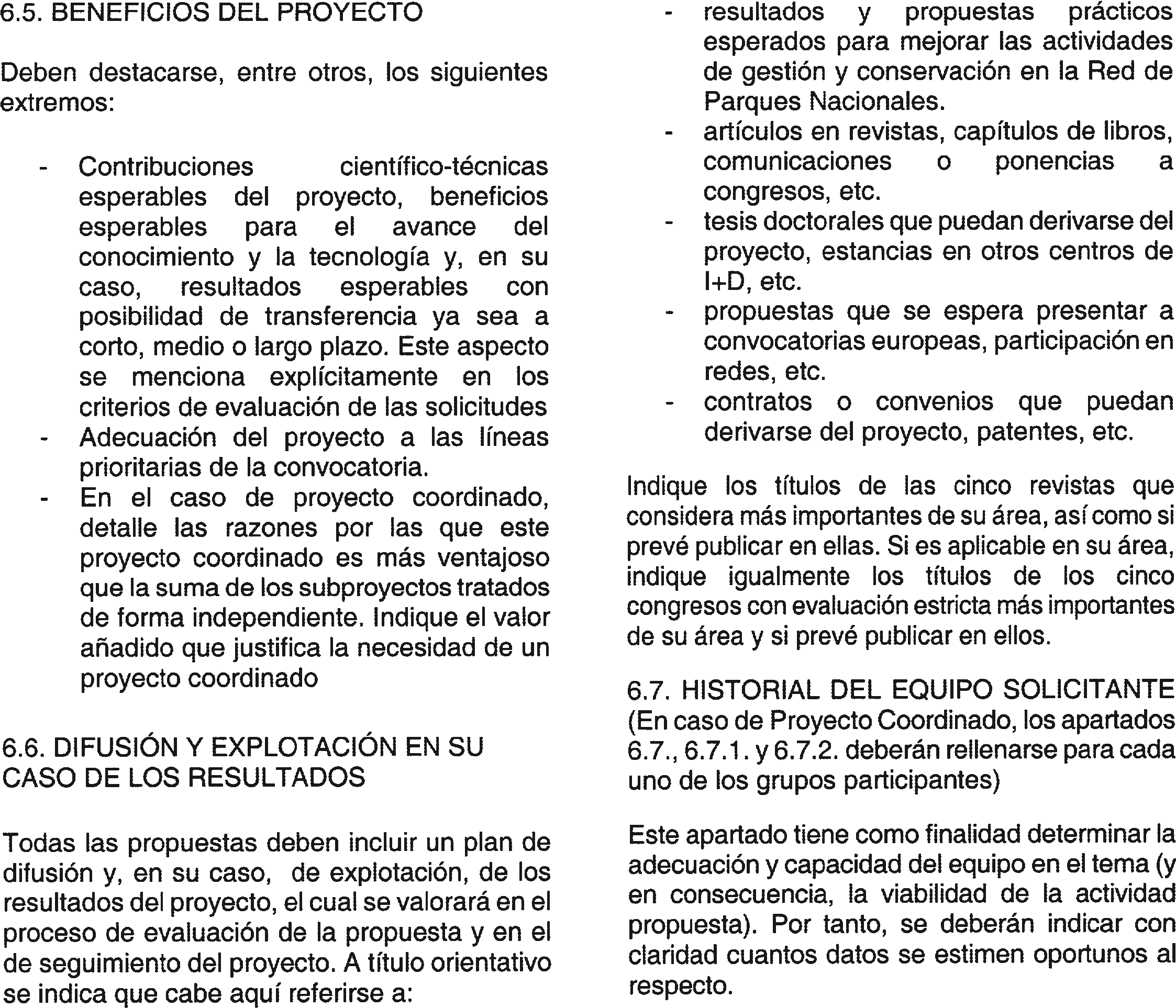 6.5. BENEFICIOS DEL PROYECTO

Deben destacarse, entre otros, los siguientes extremos:

- Contribuciones científico-técnicas esperables del proyecto, beneficios esperables para el avance del conocimiento y la tecnología y, en su caso, resultados esperables con posibilidad de transferencia ya sea a corto, medio o largo plazo. Este aspecto se menciona explícitamente en los criterios de evaluación de las solicitudes
- Adecuación del proyecto a las líneas prioritarias de la convocatoria.
- En el caso de proyecto coordinado, detalle las razones por las que este proyecto coordinado es más ventajoso que la suma de los subproyectos tratados de forma independiente. Indique el valor añadido que justifica la necesidad de un proyecto coordinado

6.6. DIFUSIÓN Y EXPLOTACIÓN EN SU CASO DE LOS RESULTADOS

Todas las propuestas deben incluir un plan de difusión y, en su caso, de explotación, de los resultados del proyecto, el cual se valorará en el proceso de evaluación de la propuesta y en el de seguimiento del proyecto. A título orientativo se indica que cabe aquí referirse a:

- resultados y propuestas prácticos esperados para mejorar las actividades de gestión y conservación en la Red de Parques Nacionales.
- artículos en revistas, capítulos de libros, comunicaciones o ponencias a congresos, etc.
- tesis doctorales que puedan derivarse del proyecto, estancias en otros centros de I+D, etc.
- propuestas que se espera presentar a convocatorias europeas, participación en redes, etc.
- contratos o convenios que puedan derivarse del proyecto, patentes, etc.

Indique los títulos de las cinco revistas que considera más importantes de su área, así como si prevé publicar en ellas. Si es aplicable en su área, indique igualmente los títulos de los cinco congresos con evaluación estricta más importantes de su área y si prevé publicar en ellos.

6.7. HISTORIAL DEL EQUIPO SOLICITANTE (En caso de Proyecto Coordinado, los apartados 6.7., 6.7.1. y 6.7.2. deberán rellenarse para cada uno de los grupos participantes)

Este apartado tiene como finalidad determinar la adecuación y capacidad del equipo en el tema (y en consecuencia, la viabilidad de la actividad propuesta). Por tanto, se deberán indicar con claridad cuantos datos se estimen oportunos al respecto.